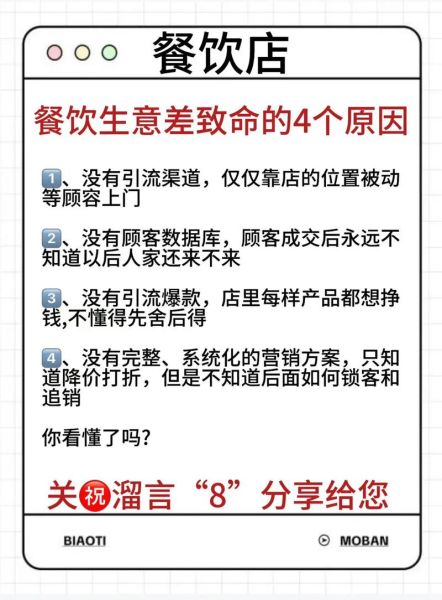 餐饮店

餐饮生意差致命的4个原因

1、没有引流渠道，仅仅靠店的位置被动等顾容上门

2、没有顾客数据库，顾客成交后永远不知道以后人家还来不来

3、没有引流爆款，店里每样产品都想挣钱,不懂得先舍后得

4、没有完整、系统化的营销方案，只知道降价打折，但是不知道后面如何锁客和追销

你看懂了吗?

关祝溜言“8”分享给您

BIAOTI

MOBAN